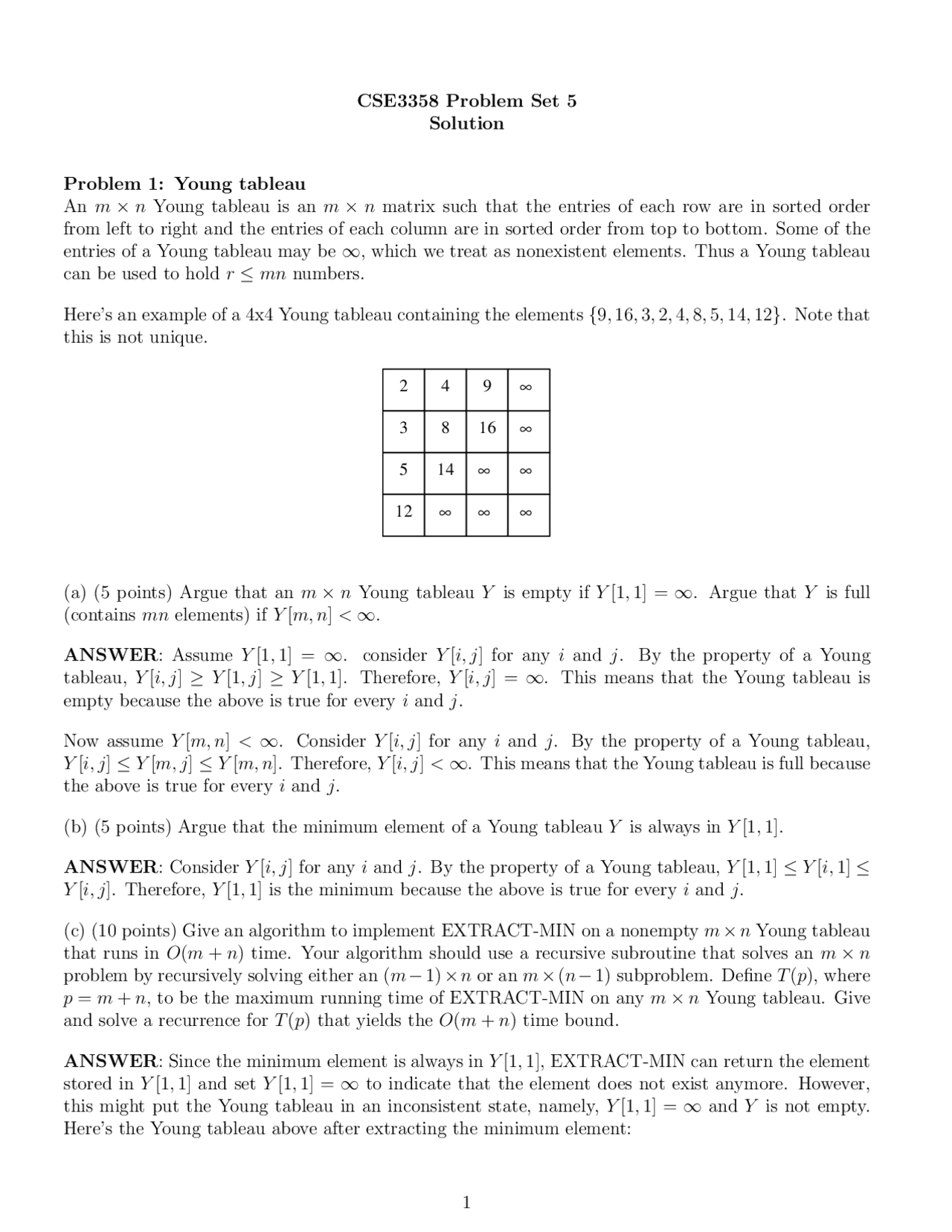 CSE3358 Problem Set 5
Solution

Problem 1: Young tableau
An $m \times n$ Young tableau is an $m \times n$ matrix such that the entries of each row are in sorted order from left to right and the entries of each column are in sorted order from top to bottom. Some of the entries of a Young tableau may be $\infty$, which we treat as nonexistent elements. Thus a Young tableau can be used to hold $r \leq mn$ numbers.

Here's an example of a 4x4 Young tableau containing the elements $\{9, 16, 3, 2, 4, 8, 5, 14, 12\}$. Note that this is not unique.

| 2 | 4 | 9 | $\infty$ |
|---|---|---|---|
| 3 | 8 | 16 | $\infty$ |
| 5 | 14 | $\infty$ | $\infty$ |
| 12 | $\infty$ | $\infty$ | $\infty$ |

(a) (5 points) Argue that an $m \times n$ Young tableau $Y$ is empty if $Y[1,1] = \infty$. Argue that $Y$ is full (contains $mn$ elements) if $Y[m,n] < \infty$.

ANSWER: Assume $Y[1,1] = \infty$. consider $Y[i,j]$ for any $i$ and $j$. By the property of a Young tableau, $Y[i,j] \geq Y[1,j] \geq Y[1,1]$. Therefore, $Y[i,j] = \infty$. This means that the Young tableau is empty because the above is true for every $i$ and $j$.

Now assume $Y[m,n] < \infty$. Consider $Y[i,j]$ for any $i$ and $j$. By the property of a Young tableau, $Y[i,j] \leq Y[m,j] \leq Y[m,n]$. Therefore, $Y[i,j] < \infty$. This means that the Young tableau is full because the above is true for every $i$ and $j$.

(b) (5 points) Argue that the minimum element of a Young tableau $Y$ is always in $Y[1,1]$.

ANSWER: Consider $Y[i,j]$ for any $i$ and $j$. By the property of a Young tableau, $Y[1,1] \leq Y[i,1] \leq Y[i,j]$. Therefore, $Y[1,1]$ is the minimum because the above is true for every $i$ and $j$.

(c) (10 points) Give an algorithm to implement EXTRACT-MIN on a nonempty $m \times n$ Young tableau that runs in $O(m+n)$ time. Your algorithm should use a recursive subroutine that solves an $m \times n$ problem by recursively solving either an $(m-1) \times n$ or an $m \times (n-1)$ subproblem. Define $T(p)$, where $p = m+n$, to be the maximum running time of EXTRACT-MIN on any $m \times n$ Young tableau. Give and solve a recurrence for $T(p)$ that yields the $O(m+n)$ time bound.

ANSWER: Since the minimum element is always in $Y[1,1]$, EXTRACT-MIN can return the element stored in $Y[1,1]$ and set $Y[1,1] = \infty$ to indicate that the element does not exist anymore. However, this might put the Young tableau in an inconsistent state, namely, $Y[1,1] = \infty$ and $Y$ is not empty. Here's the Young tableau above after extracting the minimum element:

1